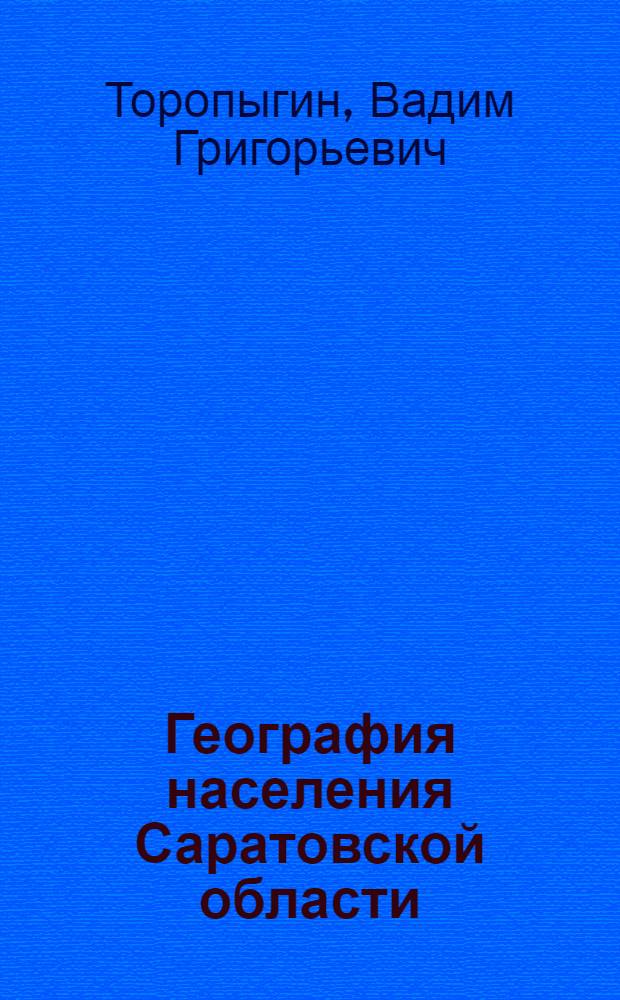 Торопыгин, Вадим Григорьевич

География населения Саратовской области